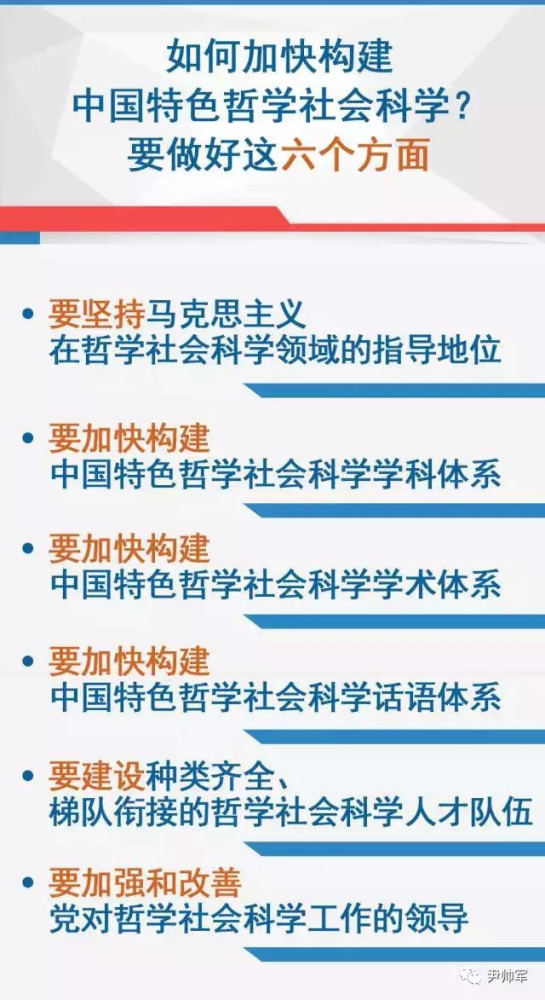 如何加快构建
中国特色哲学社会科学？
要做好这六个方面

• 要坚持马克思主义
在哲学社会科学领域的指导地位

• 要加快构建
中国特色哲学社会科学学科体系

• 要加快构建
中国特色哲学社会科学学术体系

• 要加快构建
中国特色哲学社会科学话语体系

• 要建设种类齐全、
梯队衔接的哲学社会科学人才队伍

• 要加强和改善
党对哲学社会科学工作的领导

尹帅军